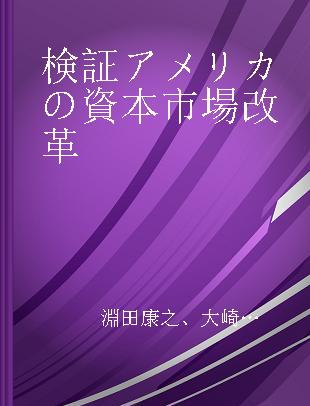 検証アメリカの資本市場改革

淵田康之、大崎…